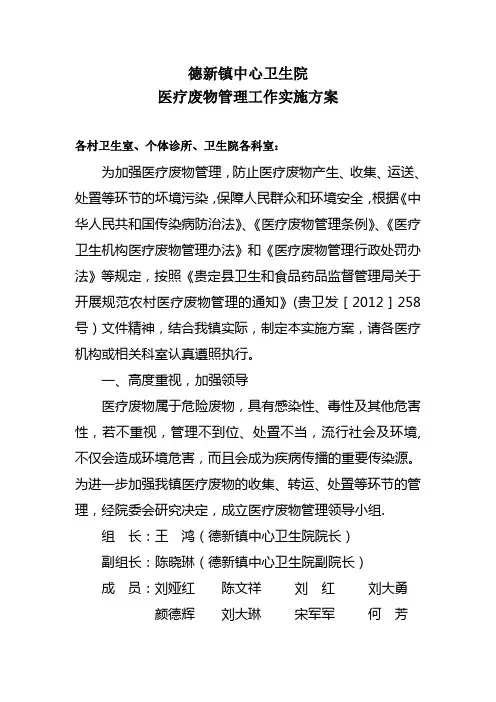 德新镇中心卫生院
医疗废物管理工作实施方案

各村卫生室、个体诊所、卫生院各科室：

为加强医疗废物管理，防止医疗废物产生、收集、运送、处置等环节的坏境污染，保障人民群众和环境安全，根据《中华人民共和国传染病防治法》、《医疗废物管理条例》、《医疗卫生机构医疗废物管理办法》和《医疗废物管理行政处罚办法》等规定，按照《贵定县卫生和食品药品监督管理局关于开展规范农村医疗废物管理的通知》(贵卫发［2012］258号）文件精神，结合我镇实际，制定本实施方案，请各医疗机构或相关科室认真遵照执行。

一、高度重视，加强领导

医疗废物属于危险废物，具有感染性、毒性及其他危害性，若不重视，管理不到位、处置不当，流行社会及环境，不仅会造成环境危害，而且会成为疾病传播的重要传染源。为进一步加强我镇医疗废物的收集、转运、处置等环节的管理，经院委会研究决定，成立医疗废物管理领导小组.

组 长：王 鸿（德新镇中心卫生院院长）

副组长：陈晓琳（德新镇中心卫生院副院长）

成 员：刘娅红 陈文祥 刘 红 刘大勇
颜德辉 刘大琳 宋军军 何 芳